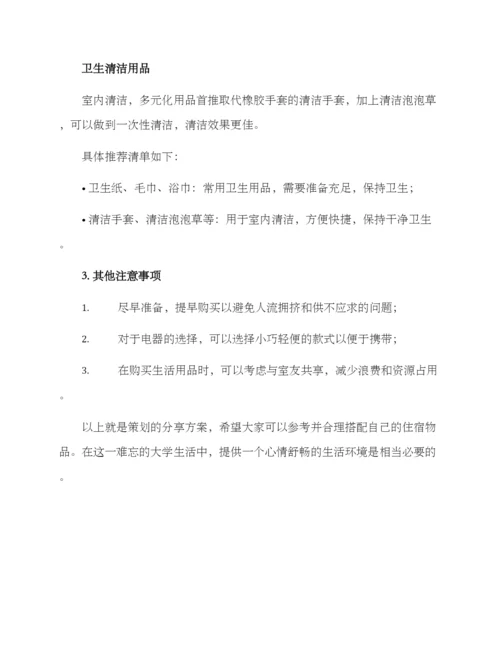 卫生清洁用品

室内清洁，多元化用品首推取代橡胶手套的清洁手套，加上清洁泡泡草，可以做到一次性清洁，清洁效果更佳。

具体推荐清单如下：

• 卫生纸、毛巾、浴巾：常用卫生用品，需要准备充足，保持卫生；

• 清洁手套、清洁泡泡草等：用于室内清洁，方便快捷，保持干净卫生。

3. 其他注意事项

1. 尽早准备，提早购买以避免人流拥挤和供不应求的问题；

2. 对于电器的选择，可以选择小巧轻便的款式以便于携带；

3. 在购买生活用品时，可以考虑与室友共享，减少浪费和资源占用。

以上就是策划的分享方案，希望大家可以参考并合理搭配自己的住宿物品。在这一难忘的大学生活中，提供一个心情舒畅的生活环境是相当必要的。